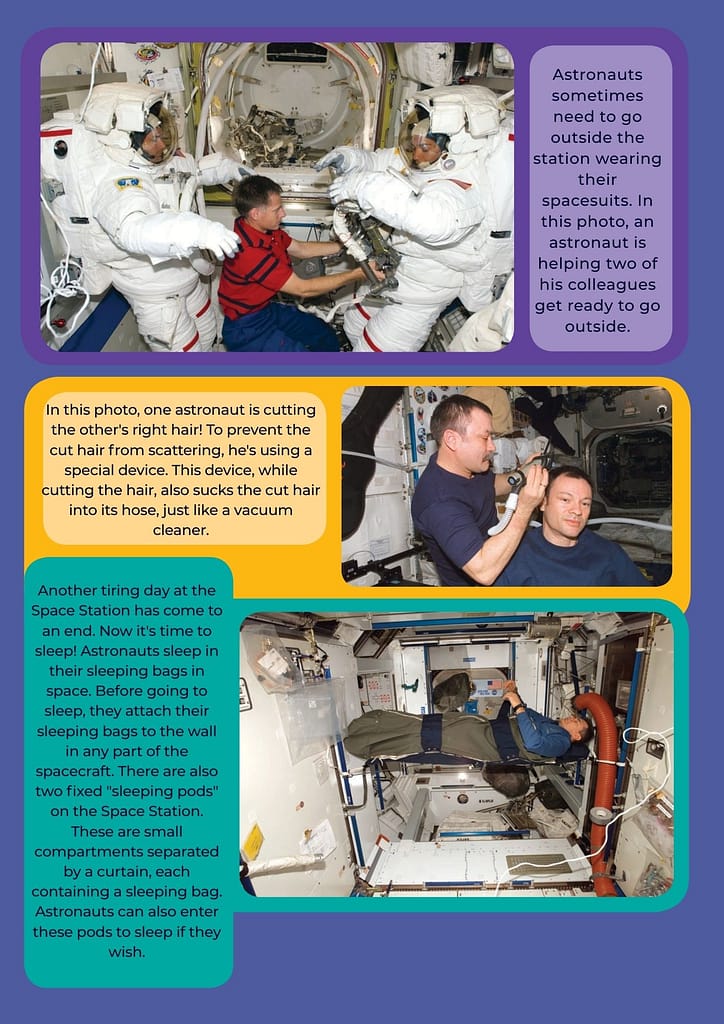 Astronauts sometimes need to go outside the station wearing their spacesuits. In this photo, an astronaut is helping two of his colleagues get ready to go outside.

In this photo, one astronaut is cutting the other's right hair! To prevent the cut hair from scattering, he's using a special device. This device, while cutting the hair, also sucks the cut hair into its hose, just like a vacuum cleaner.

Another tiring day at the Space Station has come to an end. Now it's time to sleep! Astronauts sleep in their sleeping bags in space. Before going to sleep, they attach their sleeping bags to the wall in any part of the spacecraft. There are also two fixed "sleeping pods" on the Space Station. These are small compartments separated by a curtain, each containing a sleeping bag. Astronauts can also enter these pods to sleep if they wish.